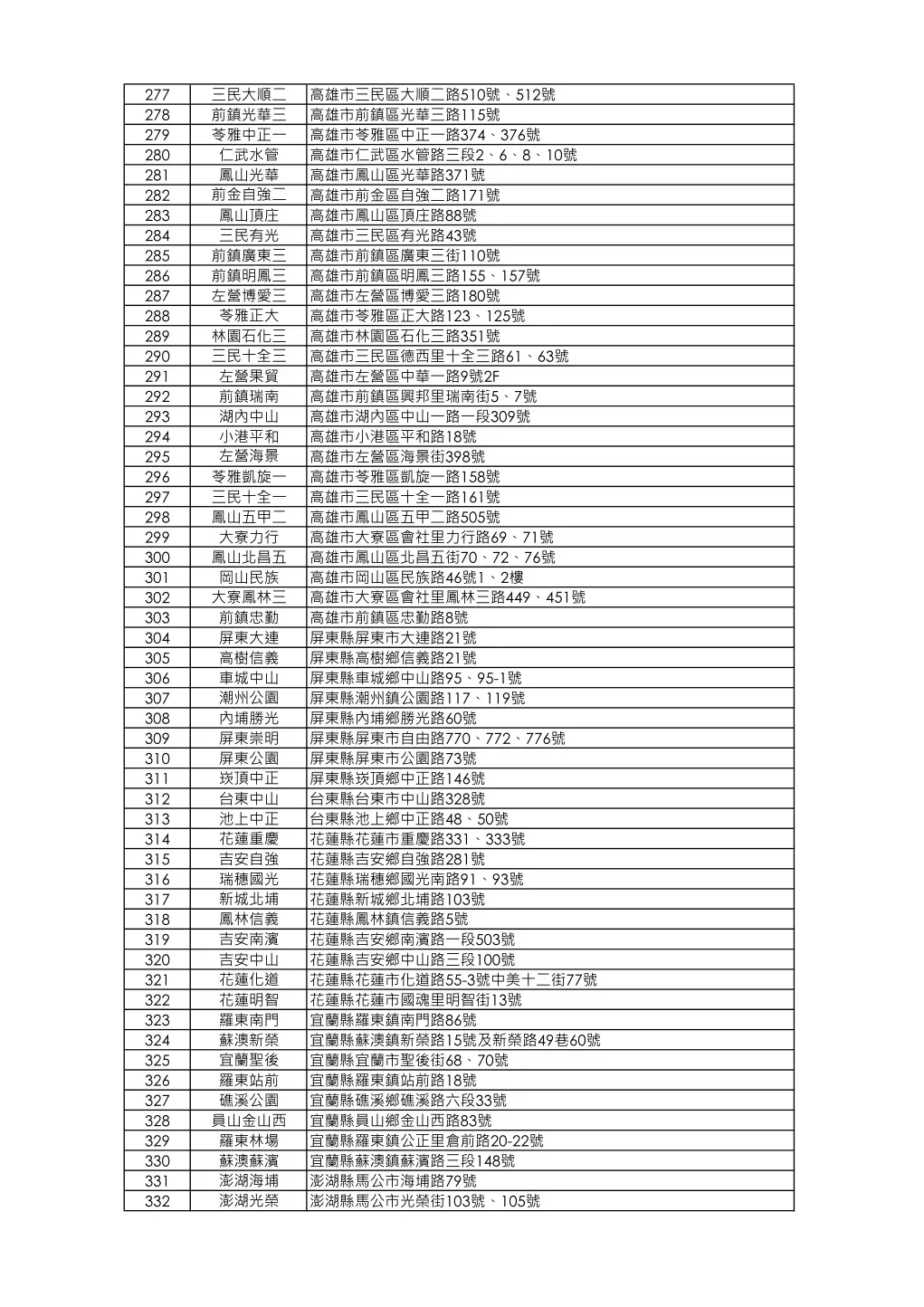 | 277 | 三民大順二 | 高雄市三民區大順二路510號、512號 |
|---|---|---|
| 278 | 前鎮光華三 | 高雄市前鎮區光華三路115號 |
| 279 | 苓雅中正一 | 高雄市苓雅區中正一路374、376號 |
| 280 | 仁武水管 | 高雄市仁武區水管路三段2、6、8、10號 |
| 281 | 鳳山光華 | 高雄市鳳山區光華路371號 |
| 282 | 前金自強二 | 高雄市前金區自強二路171號 |
| 283 | 鳳山頂庄 | 高雄市鳳山區頂庄路88號 |
| 284 | 三民有光 | 高雄市三民區有光路43號 |
| 285 | 前鎮廣東三 | 高雄市前鎮區廣東三街110號 |
| 286 | 前鎮明鳳三 | 高雄市前鎮區明鳳三路155、157號 |
| 287 | 左營博愛三 | 高雄市左營區博愛三路180號 |
| 288 | 苓雅正大 | 高雄市苓雅區正大路123、125號 |
| 289 | 林園石化三 | 高雄市林園區石化三路351號 |
| 290 | 三民十全三 | 高雄市三民區德西里十全三路61、63號 |
| 291 | 左營果貿 | 高雄市左營區中華一路9號2F |
| 292 | 前鎮瑞南 | 高雄市前鎮區興邦里瑞南街5、7號 |
| 293 | 湖內中山 | 高雄市湖內區中山一路一段309號 |
| 294 | 小港平和 | 高雄市小港區平和路18號 |
| 295 | 左營海景 | 高雄市左營區海景街398號 |
| 296 | 苓雅凱旋一 | 高雄市苓雅區凱旋一路158號 |
| 297 | 三民十全一 | 高雄市三民區十全一路161號 |
| 298 | 鳳山五甲二 | 高雄市鳳山區五甲二路505號 |
| 299 | 大寮力行 | 高雄市大寮區會社里力行路69、71號 |
| 300 | 鳳山北昌五 | 高雄市鳳山區北昌五街70、72、76號 |
| 301 | 岡山民族 | 高雄市岡山區民族路46號1、2樓 |
| 302 | 大寮鳳林三 | 高雄市大寮區會社里鳳林三路449、451號 |
| 303 | 前鎮忠勤 | 高雄市前鎮區忠勤路8號 |
| 304 | 屏東大連 | 屏東縣屏東市大連路21號 |
| 305 | 高樹信義 | 屏東縣高樹鄉信義路21號 |
| 306 | 車城中山 | 屏東縣車城鄉中山路95、95-1號 |
| 307 | 潮州公園 | 屏東縣潮州鎮公園路117、119號 |
| 308 | 內埔勝光 | 屏東縣內埔鄉勝光路60號 |
| 309 | 屏東崇明 | 屏東縣屏東市自由路770、772、776號 |
| 310 | 屏東公園 | 屏東縣屏東市公園路73號 |
| 311 | 崁頂中正 | 屏東縣崁頂鄉中正路146號 |
| 312 | 台東中山 | 台東縣台東市中山路328號 |
| 313 | 池上中正 | 台東縣池上鄉中正路48、50號 |
| 314 | 花蓮重慶 | 花蓮縣花蓮市重慶路331、333號 |
| 315 | 吉安自強 | 花蓮縣吉安鄉自強路281號 |
| 316 | 瑞穗國光 | 花蓮縣瑞穗鄉國光南路91、93號 |
| 317 | 新城北埔 | 花蓮縣新城鄉北埔路103號 |
| 318 | 鳳林信義 | 花蓮縣鳳林鎮信義路5號 |
| 319 | 吉安南濱 | 花蓮縣吉安鄉南濱路一段503號 |
| 320 | 吉安中山 | 花蓮縣吉安鄉中山路三段100號 |
| 321 | 花蓮化道 | 花蓮縣花蓮市化道路55-3號中美十二街77號 |
| 322 | 花蓮明智 | 花蓮縣花蓮市國魂里明智街13號 |
| 323 | 羅東南門 | 宜蘭縣羅東鎮南門路86號 |
| 324 | 蘇澳新榮 | 宜蘭縣蘇澳鎮新榮路15號及新榮路49巷60號 |
| 325 | 宜蘭聖後 | 宜蘭縣宜蘭市聖後街68、70號 |
| 326 | 羅東站前 | 宜蘭縣羅東鎮站前路18號 |
| 327 | 礁溪公園 | 宜蘭縣礁溪鄉礁溪路六段33號 |
| 328 | 員山金山西 | 宜蘭縣員山鄉金山西路83號 |
| 329 | 羅東林場 | 宜蘭縣羅東鎮公正里倉前路20-22號 |
| 330 | 蘇澳蘇濱 | 宜蘭縣蘇澳鎮蘇濱路三段148號 |
| 331 | 澎湖海埔 | 澎湖縣馬公市海埔路79號 |
| 332 | 澎湖光榮 | 澎湖縣馬公市光榮街103號、105號 |